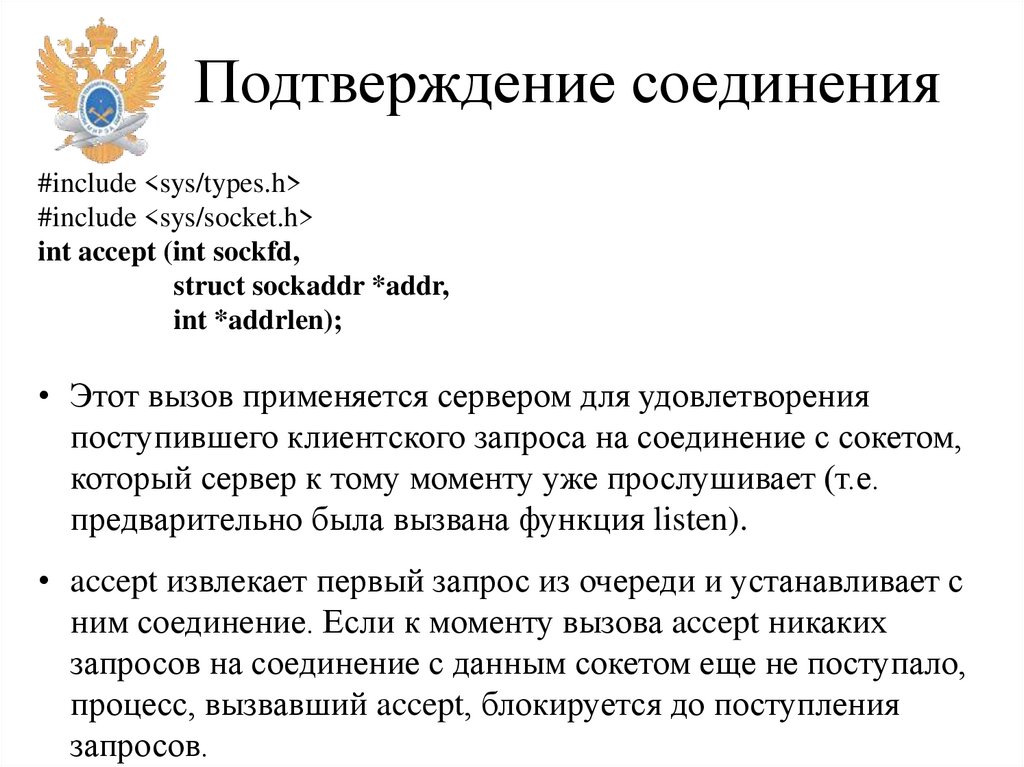 Подтверждение соединения

#include <sys/types.h>
#include <sys/socket.h>
int accept (int sockfd,
struct sockaddr *addr,
int *addrlen);

• Этот вызов применяется сервером для удовлетворения поступившего клиентского запроса на соединение с сокетом, который сервер к тому моменту уже прослушивает (т.е. предварительно была вызвана функция listen).

• accept извлекает первый запрос из очереди и устанавливает с ним соединение. Если к моменту вызова accept никаких запросов на соединение с данным сокетом еще не поступало, процесс, вызвавший accept, блокируется до поступления запросов.